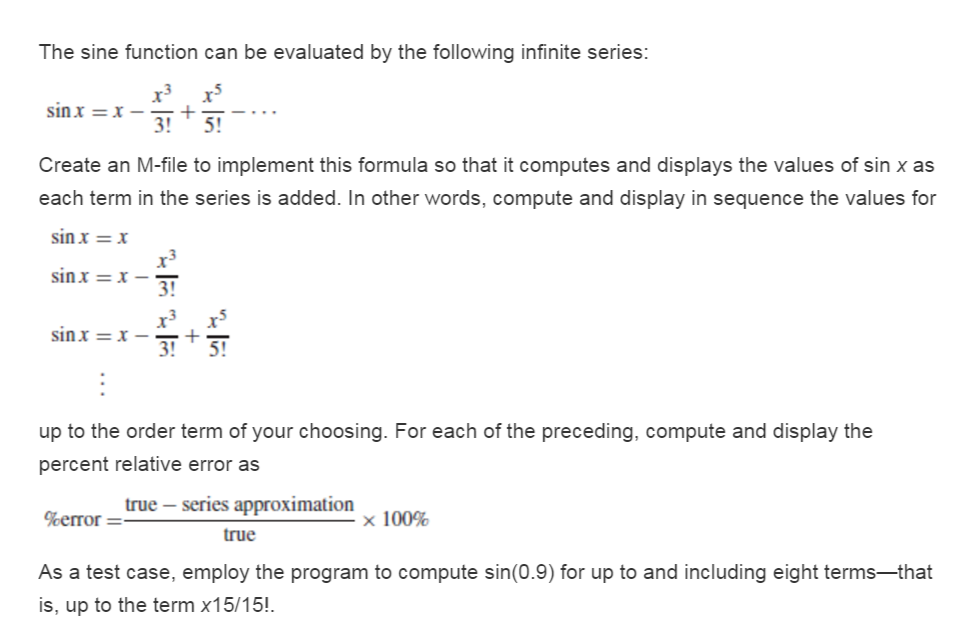 The sine function can be evaluated by the following infinite series:

$\sin x = x - \frac{x^3}{3!} + \frac{x^5}{5!} - \cdots$

Create an M-file to implement this formula so that it computes and displays the values of sin $x$ as each term in the series is added. In other words, compute and display in sequence the values for

$\sin x = x$

$\sin x = x - \frac{x^3}{3!}$

$\sin x = x - \frac{x^3}{3!} + \frac{x^5}{5!}$

$\vdots$

up to the order term of your choosing. For each of the preceding, compute and display the percent relative error as

$\%\text{error} = \frac{\text{true} - \text{series approximation}}{\text{true}} \times 100\%$

As a test case, employ the program to compute sin(0.9) for up to and including eight terms—that is, up to the term $x$15/15!.